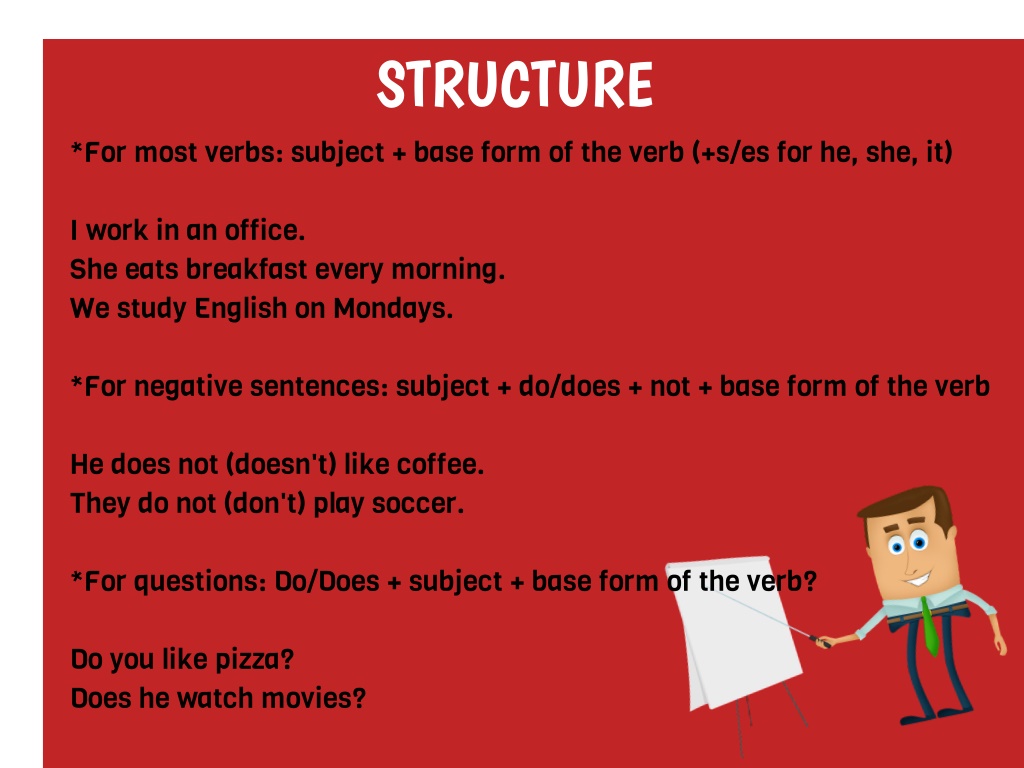 STRUCTURE

*For most verbs: subject + base form of the verb (+s/es for he, she, it)

I work in an office.
She eats breakfast every morning.
We study English on Mondays.

*For negative sentences: subject + do/does + not + base form of the verb

He does not (doesn't) like coffee.
They do not (don't) play soccer.

*For questions: Do/Does + subject + base form of the verb?

Do you like pizza?
Does he watch movies?